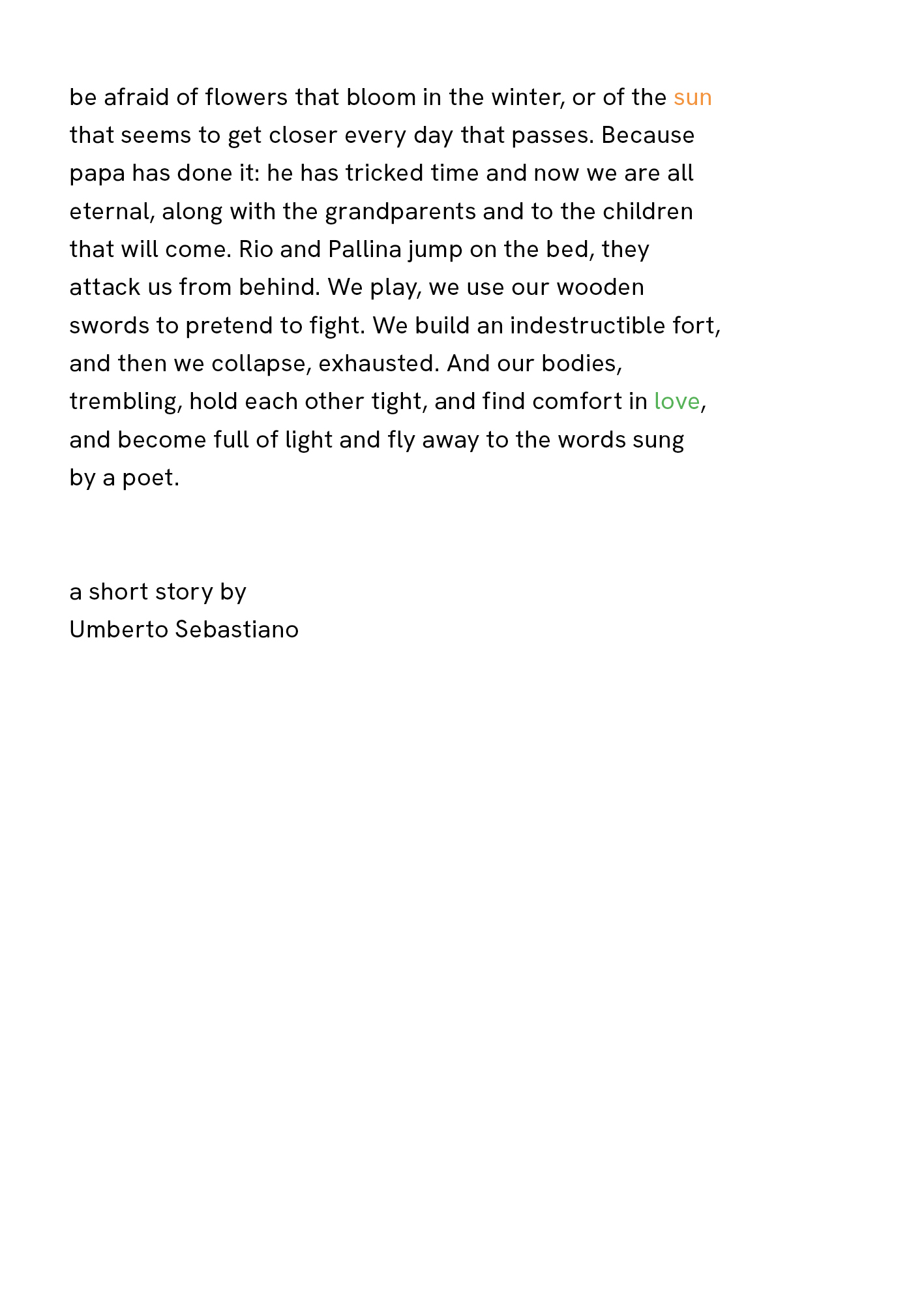 be afraid of flowers that bloom in the winter, or of the sun that seems to get closer every day that passes. Because papa has done it: he has tricked time and now we are all eternal, along with the grandparents and to the children that will come. Rio and Pallina jump on the bed, they attack us from behind. We play, we use our wooden swords to pretend to fight. We build an indestructible fort, and then we collapse, exhausted. And our bodies, trembling, hold each other tight, and find comfort in love, and become full of light and fly away to the words sung by a poet.

a short story by
Umberto Sebastiano